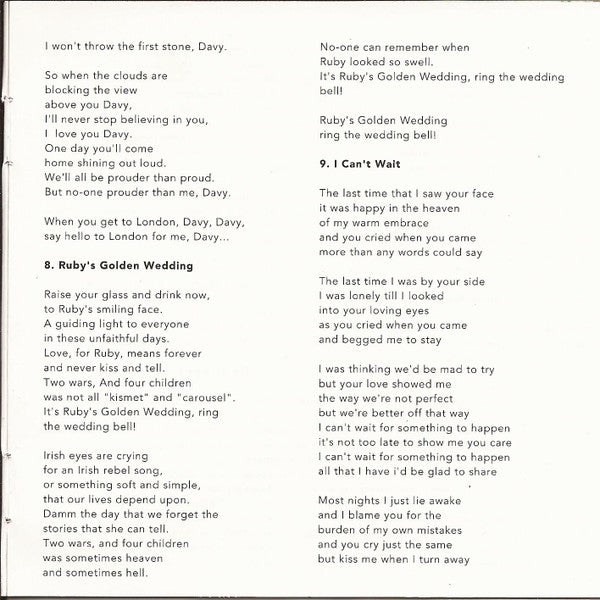 I won't throw the first stone, Davy.

So when the clouds are
blocking the view
above you Davy,
I'll never stop believing in you,
I love you Davy.
One day you'll come
home shining out loud.
We'll all be prouder than proud.
But no-one prouder than me, Davy.

When you get to London, Davy, Davy,
say hello to London for me, Davy...

8. Ruby's Golden Wedding

Raise your glass and drink now,
to Ruby's smiling face.
A guiding light to everyone
in these unfaithful days.
Love, for Ruby, means forever
and never kiss and tell.
Two wars, And four children
was not all "kismet" and "carousel".
It's Ruby's Golden Wedding, ring
the wedding bell!

Irish eyes are crying
for an Irish rebel song,
or something soft and simple,
that our lives depend upon.
Damm the day that we forget the
stories that she can tell.
Two wars, and four children
was sometimes heaven
and sometimes hell.

No-one can remember when
Ruby looked so swell.
It's Ruby's Golden Wedding, ring the wedding bell!

Ruby's Golden Wedding
ring the wedding bell!

9. I Can't Wait

The last time that I saw your face
it was happy in the heaven
of my warm embrace
and you cried when you came
more than any words could say

The last time I was by your side
I was lonely till I looked
into your loving eyes
as you cried when you came
and begged me to stay

I was thinking we'd be mad to try
but your love showed me
the way we're not perfect
but we're better off that way
I can't wait for something to happen
it's not too late to show me you care
I can't wait for something to happen
all that I have i'd be glad to share

Most nights I just lie awake
and I blame you for the
burden of my own mistakes
and you cry just the same
but kiss me when I turn away